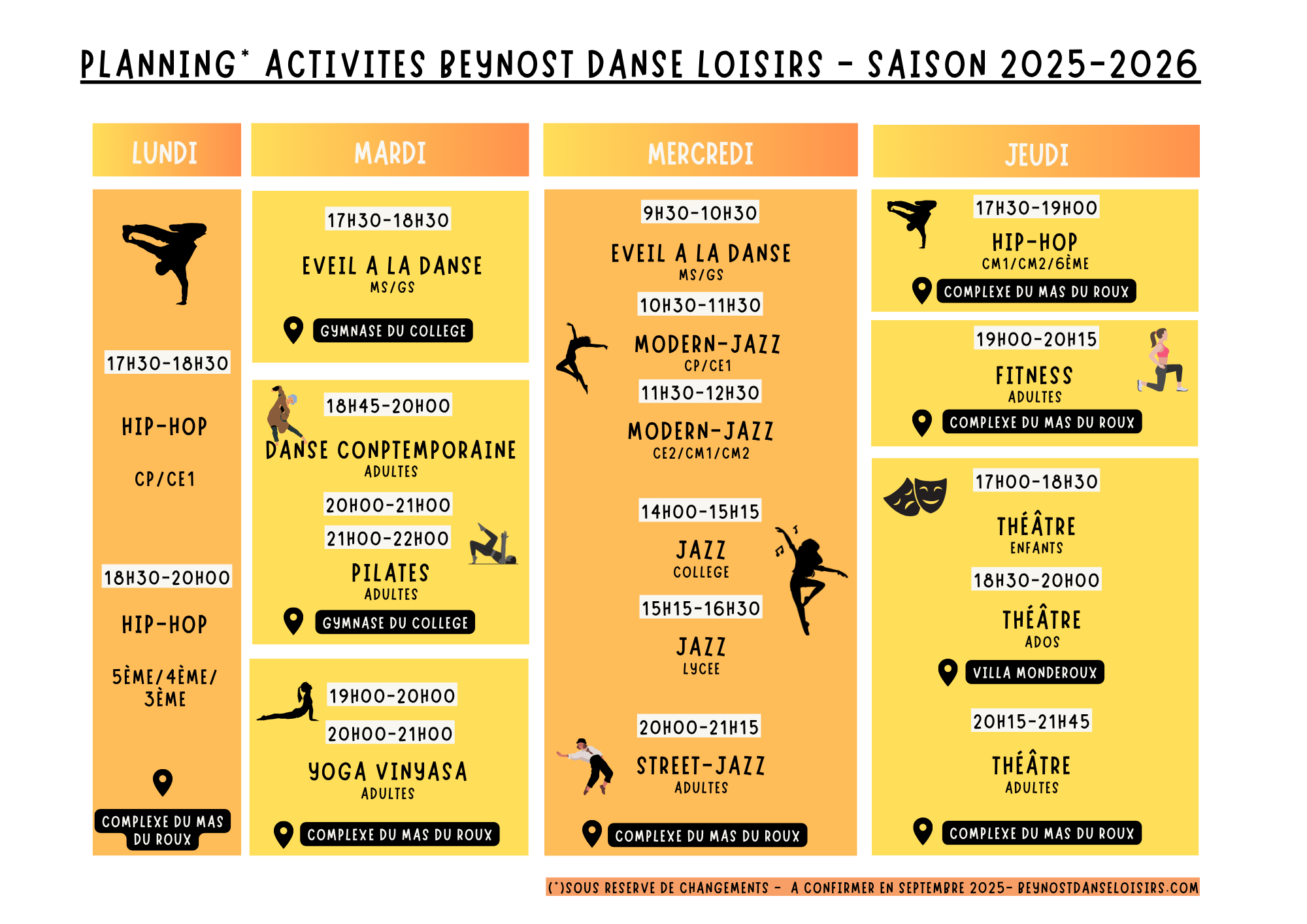 PLANNING* ACTIVITES BEYNOST DANSE LOISIRS - SAISON 2025-2026

LUNDI

17H30-18H30

HIP-HOP

CP/CE1

18H30-20H00

HIP-HOP

5ÈME/4ÈME/ 3ÈME

COMPLEXE DU MAS DU ROUX

MARDI

17H30-18H30

EVEIL A LA DANSE
MS/GS

GYMNASE DU COLLEGE

18H45-20H00

DANSE CONPTEMPORAINE
ADULTES

20H00-21H00

21H00-22H00

PILATES
ADULTES

GYMNASE DU COLLEGE

19H00-20H00

20H00-21H00

YOGA VINYASA
ADULTES

COMPLEXE DU MAS DU ROUX

MERCREDI

9H30-10H30

EVEIL A LA DANSE
MS/GS

10H30-11H30

MODERN-JAZZ
CP/CE1

11H30-12H30

MODERN-JAZZ
CE2/CM1/CM2

14H00-15H15

JAZZ
COLLEGE

15H15-16H30

JAZZ
LYCEE

20H00-21H15

STREET-JAZZ
ADULTES

COMPLEXE DU MAS DU ROUX

JEUDI

17H30-19H00

HIP-HOP
CM1/CM2/6ÈME

COMPLEXE DU MAS DU ROUX

19H00-20H15

FITNESS
ADULTES

COMPLEXE DU MAS DU ROUX

17H00-18H30

THÉÂTRE
ENFANTS

18H30-20H00

THÉÂTRE
ADOS

VILLA MONDEROUX

20H15-21H45

THÉÂTRE
ADULTES

COMPLEXE DU MAS DU ROUX

(*)SOUS RESERVE DE CHANGEMENTS - A CONFIRMER EN SEPTEMBRE 2025- BEYNOSTDANSELOISIRS.COM